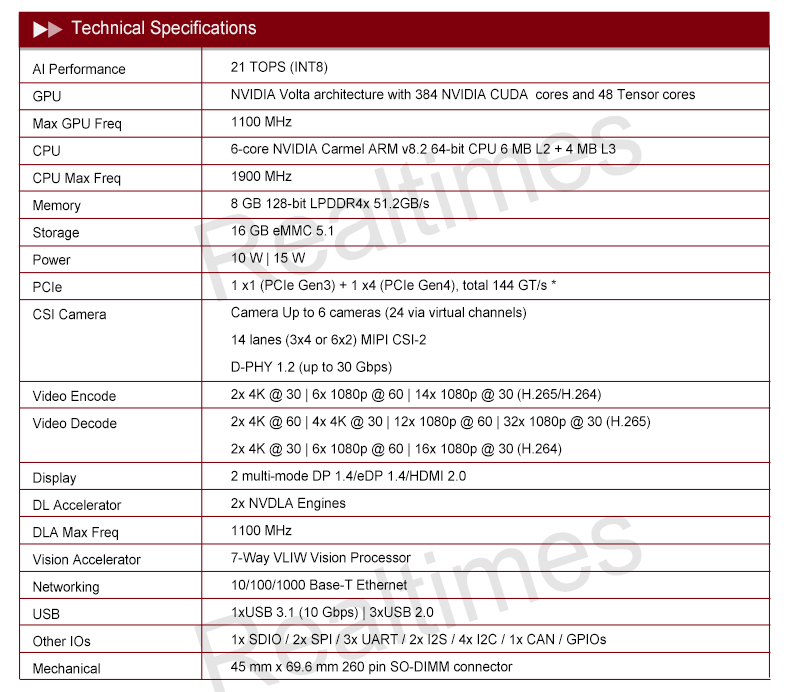 Technical Specifications

| | |
|---|---|
| AI Performance | 21 TOPS (INT8) |
| GPU | NVIDIA Volta architecture with 384 NVIDIA CUDA cores and 48 Tensor cores |
| Max GPU Freq | 1100 MHz |
| CPU | 6-core NVIDIA Carmel ARM v8.2 64-bit CPU 6 MB L2 + 4 MB L3 |
| CPU Max Freq | 1900 MHz |
| Memory | 8 GB 128-bit LPDDR4x 51.2GB/s |
| Storage | 16 GB eMMC 5.1 |
| Power | 10 W \| 15 W |
| PCIe | 1 x1 (PCIe Gen3) + 1 x4 (PCIe Gen4), total 144 GT/s * |
| CSI Camera | Camera Up to 6 cameras (24 via virtual channels) 14 lanes (3x4 or 6x2) MIPI CSI-2 D-PHY 1.2 (up to 30 Gbps) |
| Video Encode | 2x 4K @ 30 \| 6x 1080p @ 60 \| 14x 1080p @ 30 (H.265/H.264) |
| Video Decode | 2x 4K @ 60 \| 4x 4K @ 30 \| 12x 1080p @ 60 \| 32x 1080p @ 30 (H.265) 2x 4K @ 30 \| 6x 1080p @ 60 \| 16x 1080p @ 30 (H.264) |
| Display | 2 multi-mode DP 1.4/eDP 1.4/HDMI 2.0 |
| DL Accelerator | 2x NVDLA Engines |
| DLA Max Freq | 1100 MHz |
| Vision Accelerator | 7-Way VLIW Vision Processor |
| Networking | 10/100/1000 Base-T Ethernet |
| USB | 1xUSB 3.1 (10 Gbps) \| 3xUSB 2.0 |
| Other IOs | 1x SDIO / 2x SPI / 3x UART / 2x I2S / 4x I2C / 1x CAN / GPIOs |
| Mechanical | 45 mm x 69.6 mm 260 pin SO-DIMM connector |

Realtimes
Realtimes